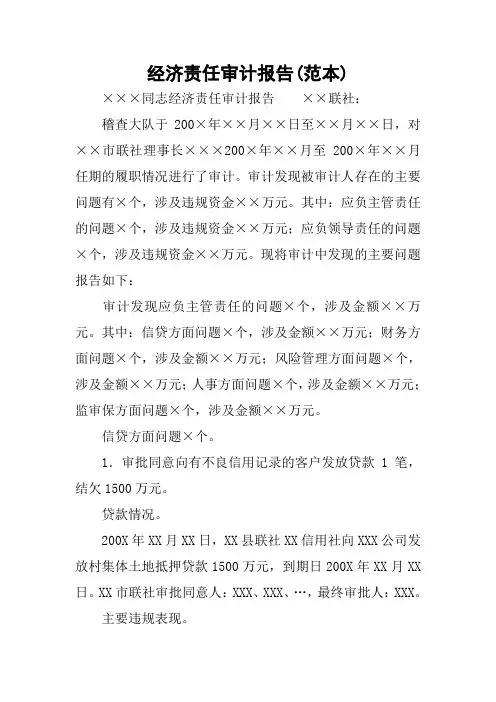 经济责任审计报告(范本)

×××同志经济责任审计报告　　××联社：

稽查大队于 200×年××月××日至××月××日，对××市联社理事长×××200×年××月至 200×年××月任期的履职情况进行了审计。审计发现被审计人存在的主要问题有×个，涉及违规资金××万元。其中：应负主管责任的问题×个，涉及违规资金××万元；应负领导责任的问题×个，涉及违规资金××万元。现将审计中发现的主要问题报告如下：

审计发现应负主管责任的问题×个，涉及金额××万元。其中：信贷方面问题×个，涉及金额××万元；财务方面问题×个，涉及金额××万元；风险管理方面问题×个，涉及金额××万元；人事方面问题×个，涉及金额××万元；监审保方面问题×个，涉及金额××万元。

信贷方面问题×个。

1．审批同意向有不良信用记录的客户发放贷款 1 笔，结欠 1500 万元。

贷款情况。

200X 年 XX 月 XX 日，XX 县联社 XX 信用社向 XXX 公司发放村集体土地抵押贷款 1500 万元，到期日 200X 年 XX 月 XX 日。XX 市联社审批同意人：XXX、XXX、…，最终审批人：XXX。

主要违规表现。